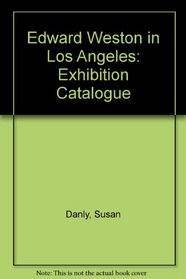 Edward Weston in Los Angeles: Exhibition Catalogue

Danly, Susan

Note: This is not the actual book cover